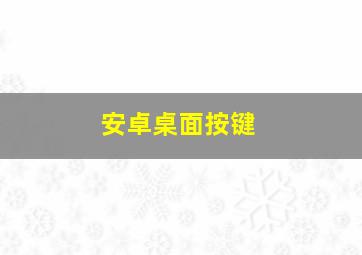 安卓桌面按键